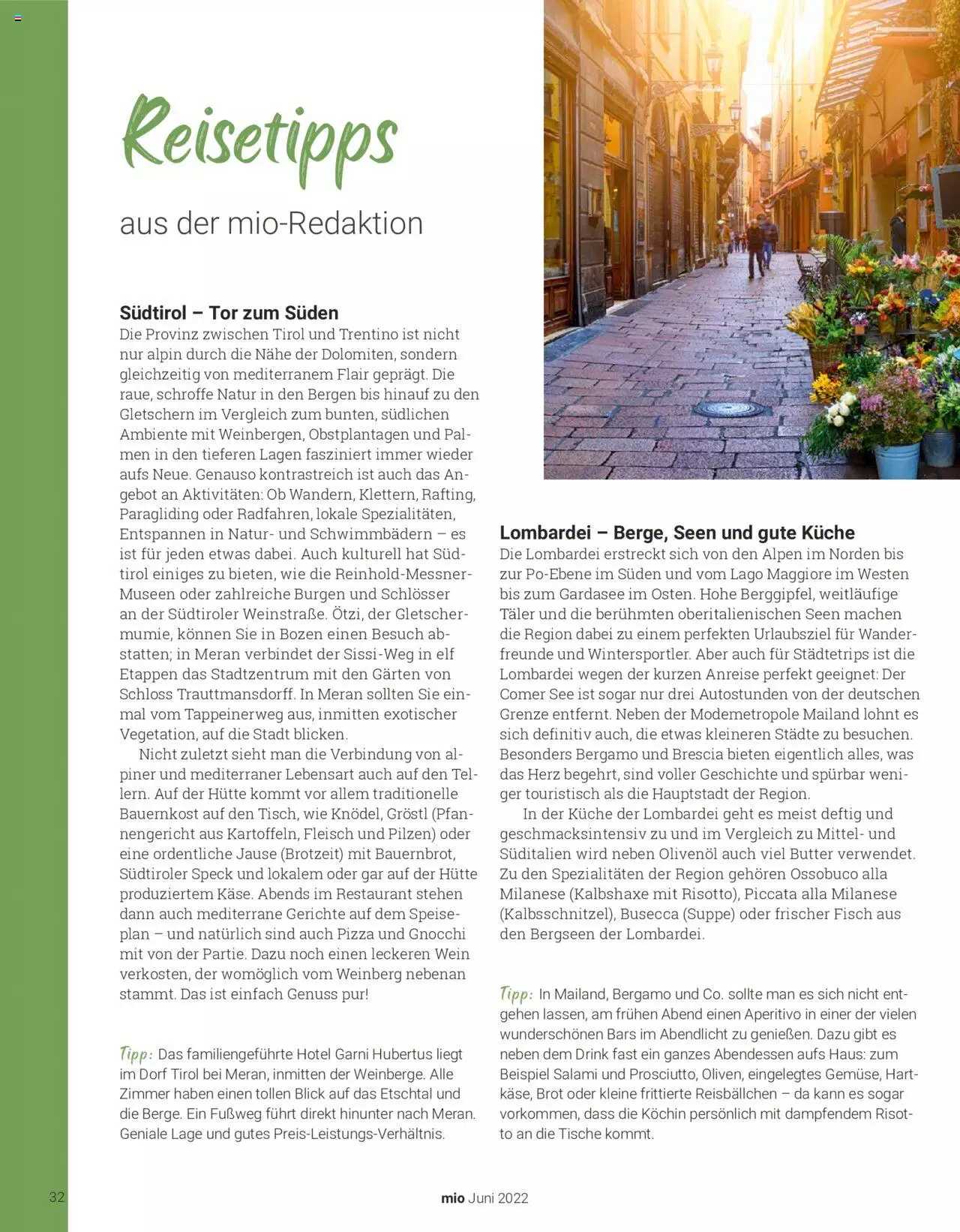 Reisetipps

aus der mio-Redaktion

Südtirol – Tor zum Süden
Die Provinz zwischen Tirol und Trentino ist nicht nur alpin durch die Nähe der Dolomiten, sondern gleichzeitig von mediterranem Flair geprägt. Die raue, schroffe Natur in den Bergen bis hinauf zu den Gletschern im Vergleich zum bunten, südlichen Ambiente mit Weinbergen, Obstplantagen und Palmen in den tieferen Lagen fasziniert immer wieder aufs Neue. Genauso kontrastreich ist auch das Angebot an Aktivitäten: Ob Wandern, Klettern, Rafting, Paragliding oder Radfahren, lokale Spezialitäten, Entspannen in Natur- und Schwimmbädern – es ist für jeden etwas dabei. Auch kulturell hat Südtirol einiges zu bieten, wie die Reinhold-Messner-Museen oder zahlreiche Burgen und Schlösser an der Südtiroler Weinstraße. Ötzi, der Gletschermumie, können Sie in Bozen einen Besuch abstatten; in Meran verbindet der Sissi-Weg in elf Etappen das Stadtzentrum mit den Gärten von Schloss Trauttmansdorff. In Meran sollten Sie einmal vom Tappeinerweg aus, inmitten exotischer Vegetation, auf die Stadt blicken.

Nicht zuletzt sieht man die Verbindung von alpiner und mediterraner Lebensart auch auf den Tellern. Auf der Hütte kommt vor allem traditionelle Bauernkost auf den Tisch, wie Knödel, Gröstl (Pfannengericht aus Kartoffeln, Fleisch und Pilzen) oder eine ordentliche Jause (Brotzeit) mit Bauernbrot, Südtiroler Speck und lokalem oder gar auf der Hütte produziertem Käse. Abends im Restaurant stehen dann auch mediterrane Gerichte auf dem Speiseplan – und natürlich sind auch Pizza und Gnocchi mit von der Partie. Dazu noch einen leckeren Wein verkosten, der womöglich vom Weinberg nebenan stammt. Das ist einfach Genuss pur!

Tipp: Das familiengeführte Hotel Garni Hubertus liegt im Dorf Tirol bei Meran, inmitten der Weinberge. Alle Zimmer haben einen tollen Blick auf das Etschtal und die Berge. Ein Fußweg führt direkt hinunter nach Meran. Geniale Lage und gutes Preis-Leistungs-Verhältnis.

Lombardei – Berge, Seen und gute Küche
Die Lombardei erstreckt sich von den Alpen im Norden bis zur Po-Ebene im Süden und vom Lago Maggiore im Westen bis zum Gardasee im Osten. Hohe Berggipfel, weitläufige Täler und die berühmten oberitalienischen Seen machen die Region dabei zu einem perfekten Urlaubsziel für Wanderfreunde und Wintersportler. Aber auch für Städtetrips ist die Lombardei wegen der kurzen Anreise perfekt geeignet: Der Comer See ist sogar nur drei Autostunden von der deutschen Grenze entfernt. Neben der Modemetropole Mailand lohnt es sich definitiv auch, die etwas kleineren Städte zu besuchen. Besonders Bergamo und Brescia bieten eigentlich alles, was das Herz begehrt, sind voller Geschichte und spürbar weniger touristisch als die Hauptstadt der Region.

In der Küche der Lombardei geht es meist deftig und geschmacksintensiv zu und im Vergleich zu Mittel- und Süditalien wird neben Olivenöl auch viel Butter verwendet. Zu den Spezialitäten der Region gehören Ossobuco alla Milanese (Kalbshaxe mit Risotto), Piccata alla Milanese (Kalbsschnitzel), Busecca (Suppe) oder frischer Fisch aus den Bergseen der Lombardei.

Tipp: In Mailand, Bergamo und Co. sollte man es sich nicht entgehen lassen, am frühen Abend einen Aperitivo in einer der vielen wunderschönen Bars im Abendlicht zu genießen. Dazu gibt es neben dem Drink fast ein ganzes Abendessen aufs Haus: zum Beispiel Salami und Prosciutto, Oliven, eingelegtes Gemüse, Hartkäse, Brot oder kleine frittierte Reisbällchen – da kann es sogar vorkommen, dass die Köchin persönlich mit dampfendem Risotto an die Tische kommt.

32 mio Juni 2022